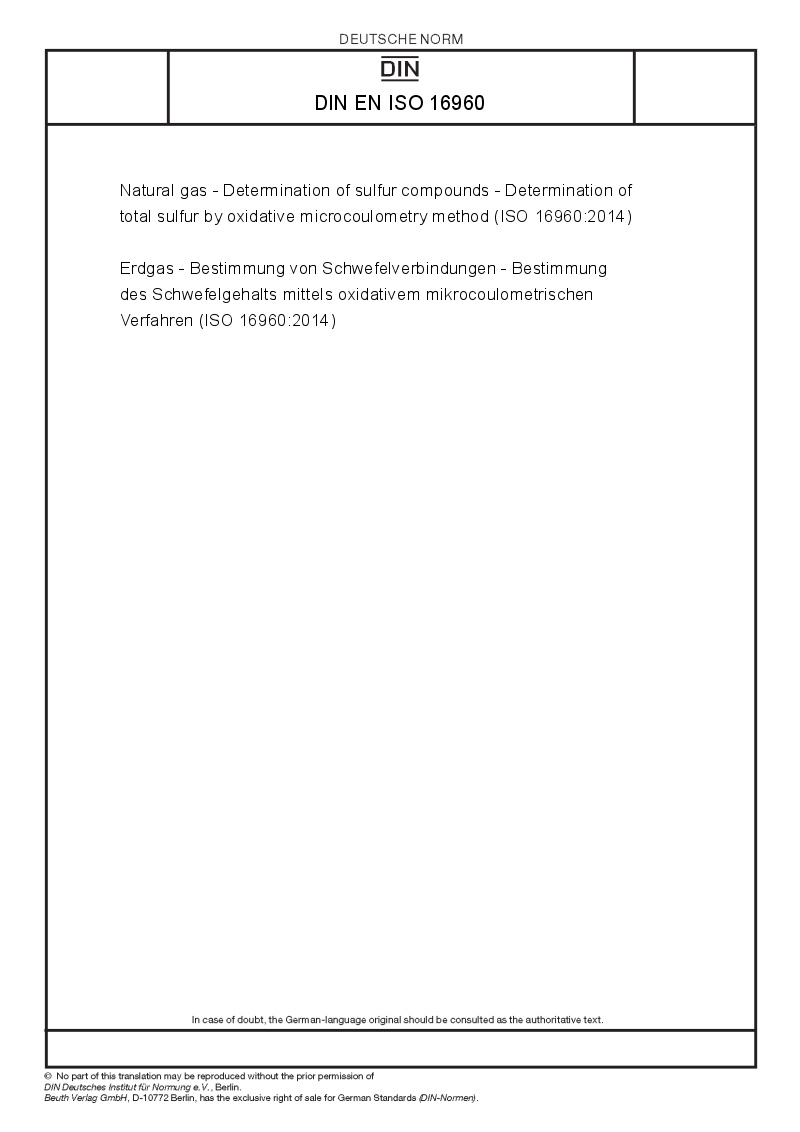 DEUTSCHE NORM

DIN

DIN EN ISO 16960

Natural gas - Determination of sulfur compounds - Determination of total sulfur by oxidative microcoulometry method (ISO 16960:2014)

Erdgas - Bestimmung von Schwefelverbindungen - Bestimmung des Schwefelgehalts mittels oxidativem mikrocoulometrischen Verfahren (ISO 16960:2014)

In case of doubt, the German-language original should be consulted as the authoritative text.

© No part of this translation may be reproduced without the prior permission of DIN Deutsches Institut für Normung e.V., Berlin.
Beuth Verlag GmbH, D-10772 Berlin, has the exclusive right of sale for German Standards (DIN-Normen).